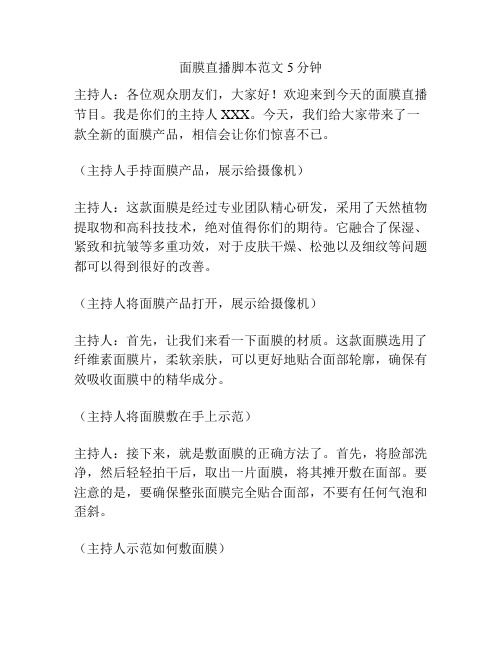 面膜直播脚本范文 5 分钟

主持人：各位观众朋友们，大家好！欢迎来到今天的面膜直播节目。我是你们的主持人 XXX。今天，我们给大家带来了一款全新的面膜产品，相信会让你们惊喜不已。

（主持人手持面膜产品，展示给摄像机）

主持人：这款面膜是经过专业团队精心研发，采用了天然植物提取物和高科技技术，绝对值得你们的期待。它融合了保湿、紧致和抗皱等多重功效，对于皮肤干燥、松弛以及细纹等问题都可以得到很好的改善。

（主持人将面膜产品打开，展示给摄像机）

主持人：首先，让我们来看一下面膜的材质。这款面膜选用了纤维素面膜片，柔软亲肤，可以更好地贴合面部轮廓，确保有效吸收面膜中的精华成分。

（主持人将面膜敷在手上示范）

主持人：接下来，就是敷面膜的正确方法了。首先，将脸部洗净，然后轻轻拍干后，取出一片面膜，将其摊开敷在面部。要注意的是，要确保整张面膜完全贴合面部，不要有任何气泡和歪斜。

（主持人示范如何敷面膜）